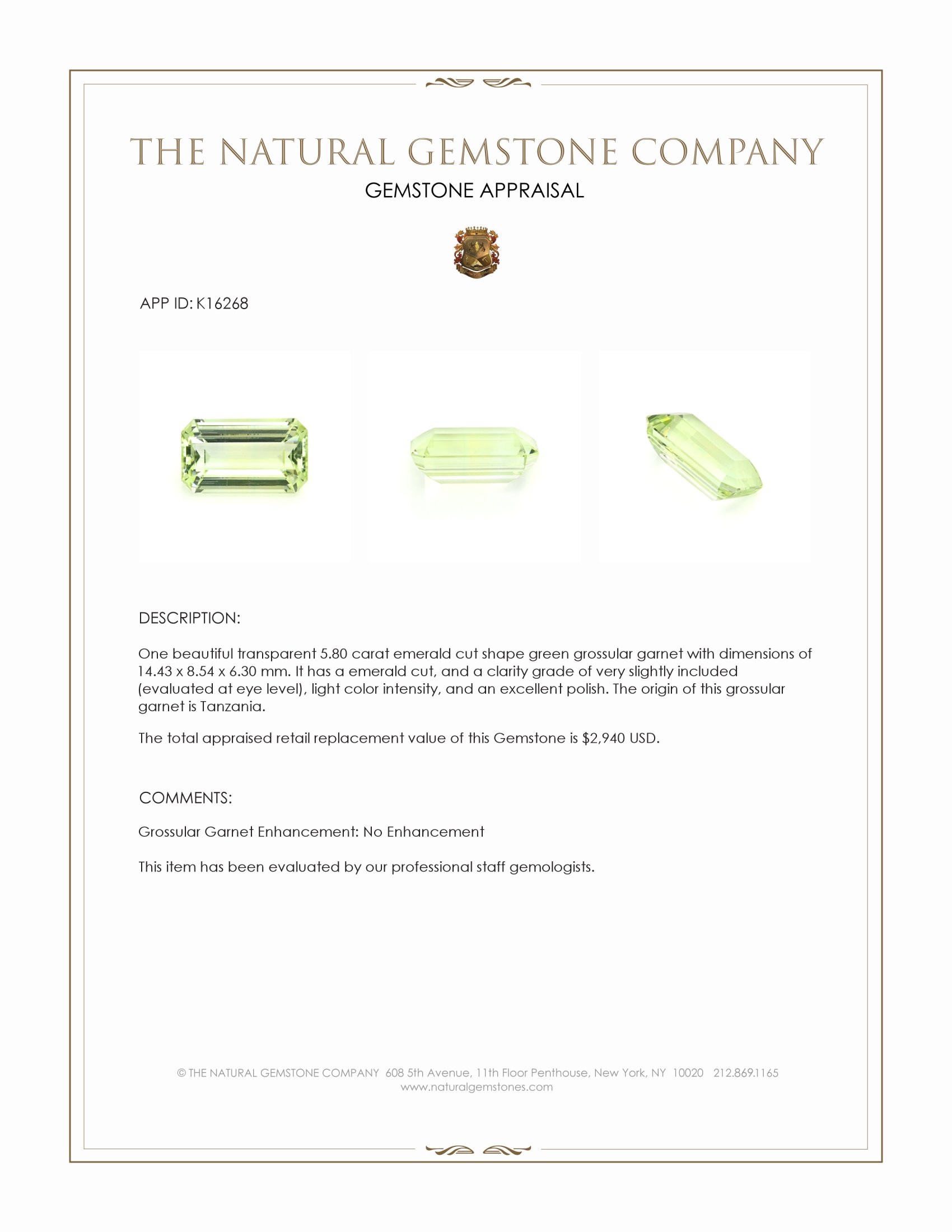 THE NATURAL GEMSTONE COMPANY
GEMSTONE APPRAISAL

APP ID: K16268

DESCRIPTION:

One beautiful transparent 5.80 carat emerald cut shape green grossular garnet with dimensions of 14.43 x 8.54 x 6.30 mm. It has a emerald cut, and a clarity grade of very slightly included (evaluated at eye level), light color intensity, and an excellent polish. The origin of this grossular garnet is Tanzania.

The total appraised retail replacement value of this Gemstone is $2,940 USD.

COMMENTS:

Grossular Garnet Enhancement: No Enhancement

This item has been evaluated by our professional staff gemologists.

© THE NATURAL GEMSTONE COMPANY 608 5th Avenue, 11th Floor Penthouse, New York, NY 10020 212.869.1165
www.naturalgemstones.com